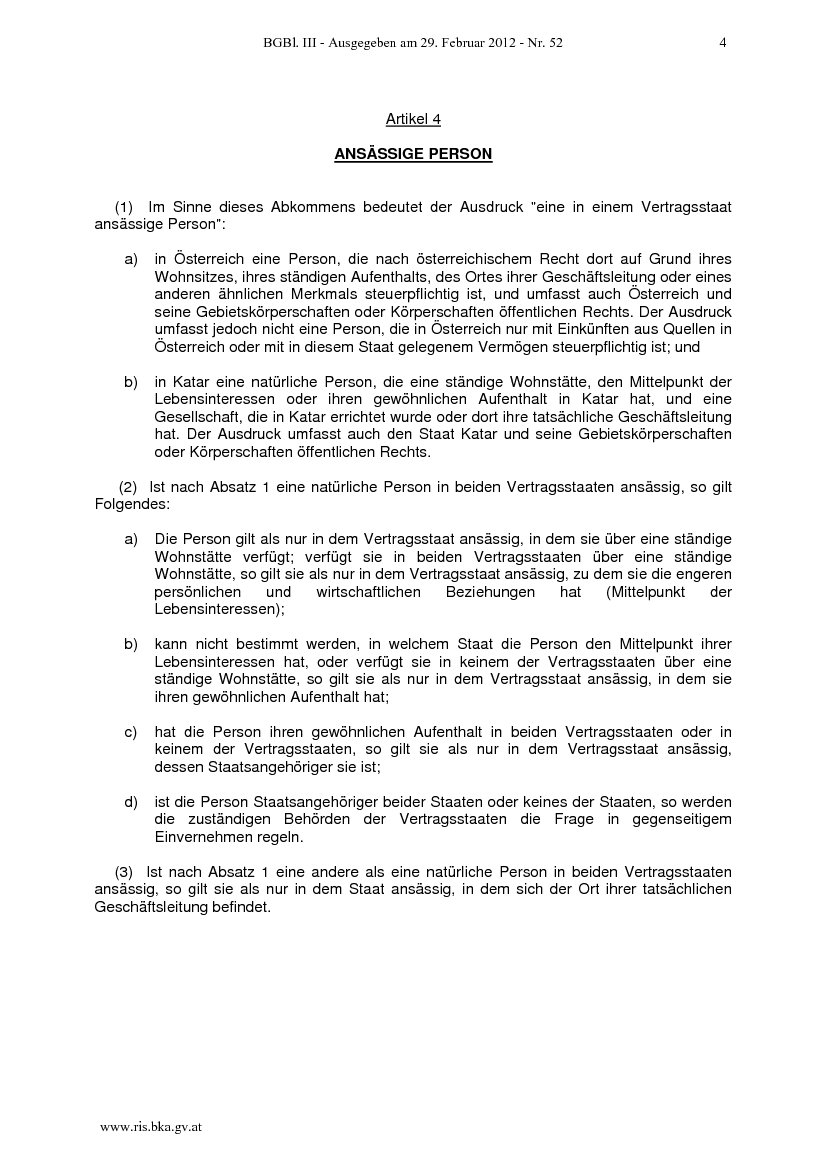 BGBl. III - Ausgegeben am 29. Februar 2012 - Nr. 52 4

Artikel 4

ANSÄSSIGE PERSON

(1) Im Sinne dieses Abkommens bedeutet der Ausdruck "eine in einem Vertragsstaat ansässige Person":

a) in Österreich eine Person, die nach österreichischem Recht dort auf Grund ihres Wohnsitzes, ihres ständigen Aufenthalts, des Ortes ihrer Geschäftsleitung oder eines anderen ähnlichen Merkmals steuerpflichtig ist, und umfasst auch Österreich und seine Gebietskörperschaften oder Körperschaften öffentlichen Rechts. Der Ausdruck umfasst jedoch nicht eine Person, die in Österreich nur mit Einkünften aus Quellen in Österreich oder mit in diesem Staat gelegenem Vermögen steuerpflichtig ist; und

b) in Katar eine natürliche Person, die eine ständige Wohnstätte, den Mittelpunkt der Lebensinteressen oder ihren gewöhnlichen Aufenthalt in Katar hat, und eine Gesellschaft, die in Katar errichtet wurde oder dort ihre tatsächliche Geschäftsleitung hat. Der Ausdruck umfasst auch den Staat Katar und seine Gebietskörperschaften oder Körperschaften öffentlichen Rechts.

(2) Ist nach Absatz 1 eine natürliche Person in beiden Vertragsstaaten ansässig, so gilt Folgendes:

a) Die Person gilt als nur in dem Vertragsstaat ansässig, in dem sie über eine ständige Wohnstätte verfügt; verfügt sie in beiden Vertragsstaaten über eine ständige Wohnstätte, so gilt sie als nur in dem Vertragsstaat ansässig, zu dem sie die engeren persönlichen und wirtschaftlichen Beziehungen hat (Mittelpunkt der Lebensinteressen);

b) kann nicht bestimmt werden, in welchem Staat die Person den Mittelpunkt ihrer Lebensinteressen hat, oder verfügt sie in keinem der Vertragsstaaten über eine ständige Wohnstätte, so gilt sie als nur in dem Vertragsstaat ansässig, in dem sie ihren gewöhnlichen Aufenthalt hat;

c) hat die Person ihren gewöhnlichen Aufenthalt in beiden Vertragsstaaten oder in keinem der Vertragsstaaten, so gilt sie als nur in dem Vertragsstaat ansässig, dessen Staatsangehöriger sie ist;

d) ist die Person Staatsangehöriger beider Staaten oder keines der Staaten, so werden die zuständigen Behörden der Vertragsstaaten die Frage in gegenseitigem Einvernehmen regeln.

(3) Ist nach Absatz 1 eine andere als eine natürliche Person in beiden Vertragsstaaten ansässig, so gilt sie als nur in dem Staat ansässig, in dem sich der Ort ihrer tatsächlichen Geschäftsleitung befindet.

www.ris.bka.gv.at